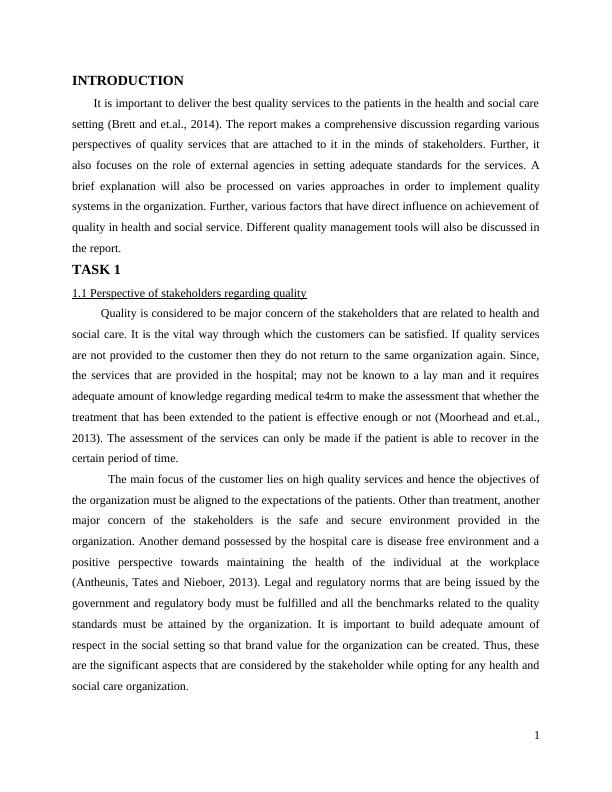 INTRODUCTION

It is important to deliver the best quality services to the patients in the health and social care setting (Brett and et.al., 2014). The report makes a comprehensive discussion regarding various perspectives of quality services that are attached to it in the minds of stakeholders. Further, it also focuses on the role of external agencies in setting adequate standards for the services. A brief explanation will also be processed on varies approaches in order to implement quality systems in the organization. Further, various factors that have direct influence on achievement of quality in health and social service. Different quality management tools will also be discussed in the report.

TASK 1

1.1 Perspective of stakeholders regarding quality

Quality is considered to be major concern of the stakeholders that are related to health and social care. It is the vital way through which the customers can be satisfied. If quality services are not provided to the customer then they do not return to the same organization again. Since, the services that are provided in the hospital; may not be known to a lay man and it requires adequate amount of knowledge regarding medical te4rm to make the assessment that whether the treatment that has been extended to the patient is effective enough or not (Moorhead and et.al., 2013). The assessment of the services can only be made if the patient is able to recover in the certain period of time.

The main focus of the customer lies on high quality services and hence the objectives of the organization must be aligned to the expectations of the patients. Other than treatment, another major concern of the stakeholders is the safe and secure environment provided in the organization. Another demand possessed by the hospital care is disease free environment and a positive perspective towards maintaining the health of the individual at the workplace (Antheunis, Tates and Nieboer, 2013). Legal and regulatory norms that are being issued by the government and regulatory body must be fulfilled and all the benchmarks related to the quality standards must be attained by the organization. It is important to build adequate amount of respect in the social setting so that brand value for the organization can be created. Thus, these are the significant aspects that are considered by the stakeholder while opting for any health and social care organization.

1